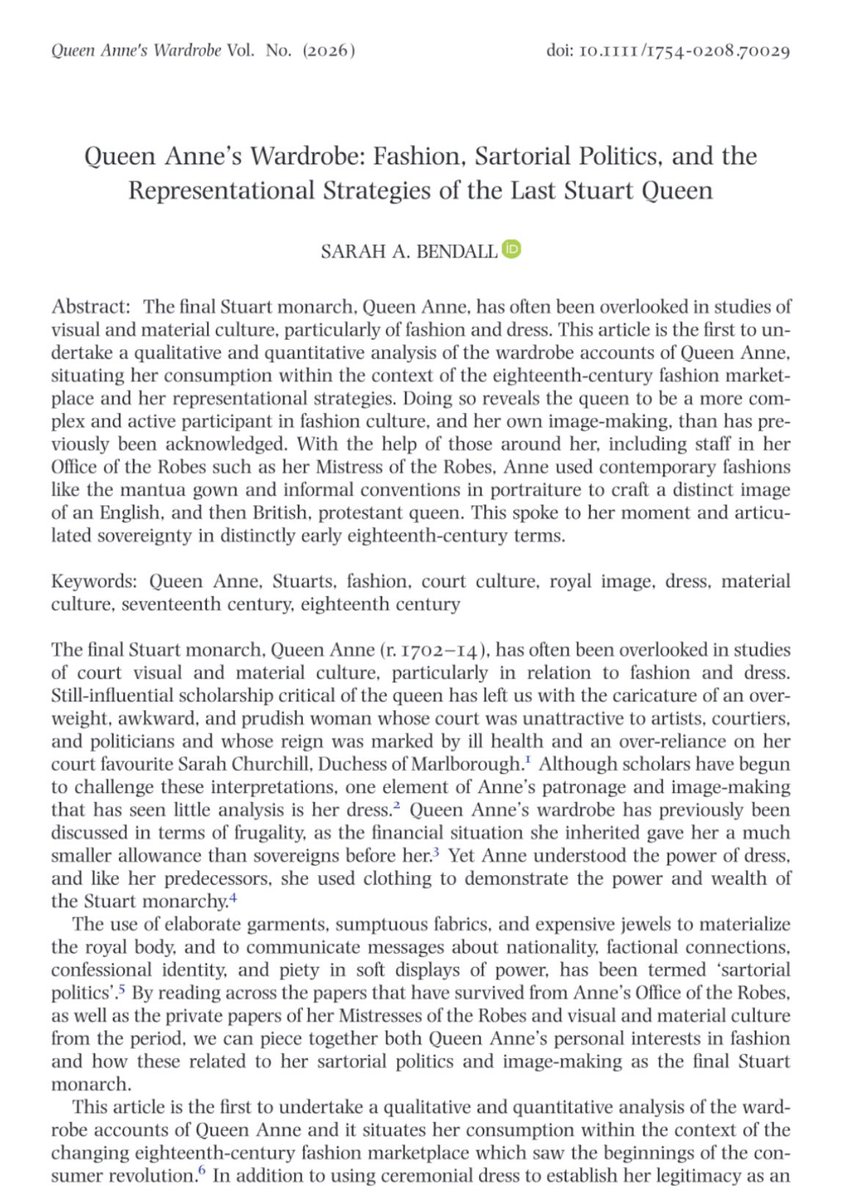 Queen Anne's Wardrobe Vol. No. (2026) doi: 10.1111/1754-0208.70029

Queen Anne's Wardrobe: Fashion, Sartorial Politics, and the Representational Strategies of the Last Stuart Queen

SARAH A. BENDALL

Abstract: The final Stuart monarch, Queen Anne, has often been overlooked in studies of visual and material culture, particularly of fashion and dress. This article is the first to undertake a qualitative and quantitative analysis of the wardrobe accounts of Queen Anne, situating her consumption within the context of the eighteenth-century fashion marketplace and her representational strategies. Doing so reveals the queen to be a more complex and active participant in fashion culture, and her own image-making, than has previously been acknowledged. With the help of those around her, including staff in her Office of the Robes such as her Mistress of the Robes, Anne used contemporary fashions like the mantua gown and informal conventions in portraiture to craft a distinct image of an English, and then British, protestant queen. This spoke to her moment and articulated sovereignty in distinctly early eighteenth-century terms.

Keywords: Queen Anne, Stuarts, fashion, court culture, royal image, dress, material culture, seventeenth century, eighteenth century

The final Stuart monarch, Queen Anne (r. 1702–14), has often been overlooked in studies of court visual and material culture, particularly in relation to fashion and dress. Still-influential scholarship critical of the queen has left us with the caricature of an overweight, awkward, and prudish woman whose court was unattractive to artists, courtiers, and politicians and whose reign was marked by ill health and an over-reliance on her court favourite Sarah Churchill, Duchess of Marlborough.$^1$ Although scholars have begun to challenge these interpretations, one element of Anne's patronage and image-making that has seen little analysis is her dress.$^2$ Queen Anne's wardrobe has previously been discussed in terms of frugality, as the financial situation she inherited gave her a much smaller allowance than sovereigns before her.$^3$ Yet Anne understood the power of dress, and like her predecessors, she used clothing to demonstrate the power and wealth of the Stuart monarchy.$^4$

The use of elaborate garments, sumptuous fabrics, and expensive jewels to materialize the royal body, and to communicate messages about nationality, factional connections, confessional identity, and piety in soft displays of power, has been termed 'sartorial politics'.$^5$ By reading across the papers that have survived from Anne's Office of the Robes, as well as the private papers of her Mistresses of the Robes and visual and material culture from the period, we can piece together both Queen Anne's personal interests in fashion and how these related to her sartorial politics and image-making as the final Stuart monarch.

This article is the first to undertake a qualitative and quantitative analysis of the wardrobe accounts of Queen Anne and it situates her consumption within the context of the changing eighteenth-century fashion marketplace which saw the beginnings of the consumer revolution.$^6$ In addition to using ceremonial dress to establish her legitimacy as an